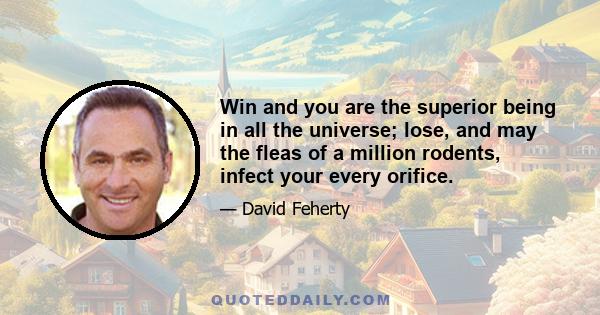 Win and you are the superior being in all the universe; lose, and may the fleas of a million rodents, infect your every orifice.

— David Feherty

QUOTEDDAILY.COM